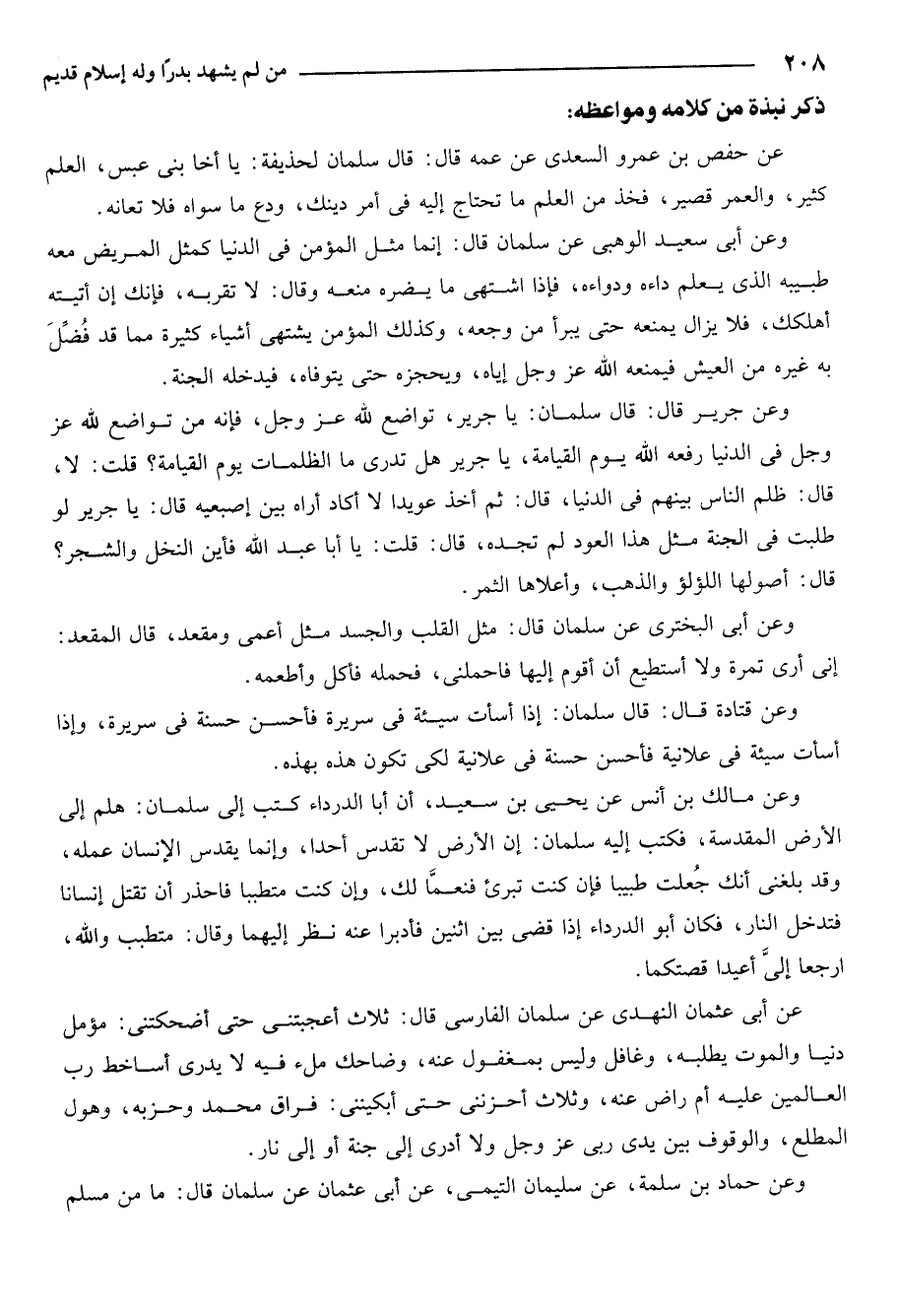 ٢٠٨ من لم يشهد بدرًا وله إسلام قديم

ذكر نبذة من كلامه ومواعظه:

عن حفص بن عمرو السعدى عن عمه قال: قال سلمان لحذيفة: يا أخا بنى عبس، العلم كثير، والعمر قصير، فخذ من العلم ما تحتاج إليه فى أمر دينك، ودع ما سواه فلا تعانه.

وعن أبى سعيد الوهبى عن سلمان قال: إنما مثل المؤمن فى الدنيا كمثل المريض معه طبيبه الذى يعلم داءه ودواءه، فإذا اشتهى ما يضره منعه وقال: لا تقربه، فإنك إن أتيته أهلكك، فلا يزال يمنعه حتى يبرأ من وجعه، وكذلك المؤمن يشتهى أشياء كثيرة مما قد فُضِّلَ به غيره من العيش فيمنعه الله عز وجل إياه، ويحجزه حتى يتوفاه، فيدخله الجنة.

وعن جرير قال: قال سلمان: يا جرير، تواضع لله عز وجل، فإنه من تواضع لله عز وجل فى الدنيا رفعه الله يوم القيامة، يا جرير هل تدرى ما الظلمات يوم القيامة؟ قلت: لا، قال: ظلم الناس بينهم فى الدنيا، قال: ثم أخذ عويدا لا أكاد أراه بين إصبعيه قال: يا جرير لو طلبت فى الجنة مثل هذا العود لم تجده، قال: قلت: يا أبا عبد الله فأين النخل والشجر؟ قال: أصولها اللؤلؤ والذهب، وأعلاها الثمر.

وعن أبى البخترى عن سلمان قال: مثل القلب والجسد مثل أعمى ومقعد، قال المقعد: إنى أرى تمرة ولا أستطيع أن أقوم إليها فاحملنى، فحمله فأكل وأطعمه.

وعن قتادة قال: قال سلمان: إذا أسأت سيئة فى سريرة فأحسن حسنة فى سريرة، وإذا أسأت سيئة فى علانية فأحسن حسنة فى علانية لكى تكون هذه بهذه.

وعن مالك بن أنس عن يحيى بن سعيد، أن أبا الدرداء كتب إلى سلمان: هلم إلى الأرض المقدسة، فكتب إليه سلمان: إن الأرض لا تقدس أحدا، وإنما يقدس الإنسان عمله، وقد بلغنى أنك جُعلت طبيبا فإن كنت تبرئ فنعمًّا لك، وإن كنت متطببا فاحذر أن تقتل إنسانا فتدخل النار، فكان أبو الدرداء إذا قضى بين اثنين فأدبرا عنه نظر إليهما وقال: متطبب والله، ارجعا إلىَّ أعيدا قصتكما.

عن أبى عثمان النهدى عن سلمان الفارسى قال: ثلاث أعجبتنى حتى أضحكتنى: مؤمل دنيا والموت يطلبه، وغافل وليس بمغفول عنه، وضاحك ملء فيه لا يدرى أساخط رب العالمين عليه أم راض عنه، وثلاث أحزننى حتى أبكيننى: فراق محمد وحزبه، وهول المطلع، والوقوف بين يدى ربى عز وجل ولا أدرى إلى جنة أو إلى نار.

وعن حماد بن سلمة، عن سليمان التيمى، عن أبى عثمان عن سلمان قال: ما من مسلم